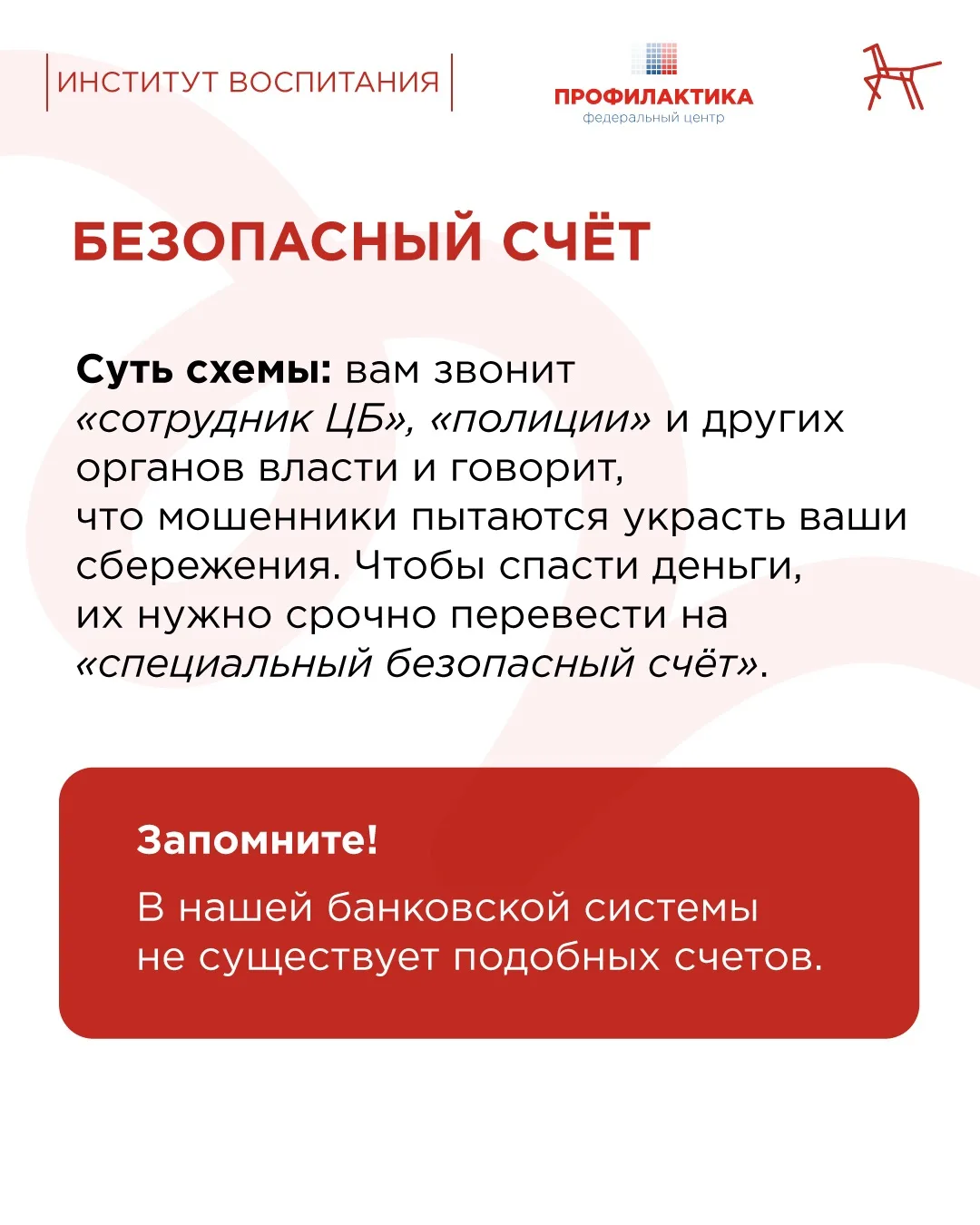 ИНСТИТУТ ВОСПИТАНИЯ

ПРОФИЛАКТИКА
федеральный центр

БЕЗОПАСНЫЙ СЧЁТ

Суть схемы: вам звонит «сотрудник ЦБ», «полиции» и других органов власти и говорит, что мошенники пытаются украсть ваши сбережения. Чтобы спасти деньги, их нужно срочно перевести на «специальный безопасный счёт».

Запомните!

В нашей банковской системы не существует подобных счетов.